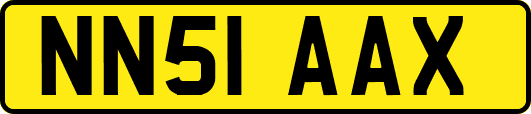 NN51 AAX